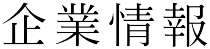 企業情報